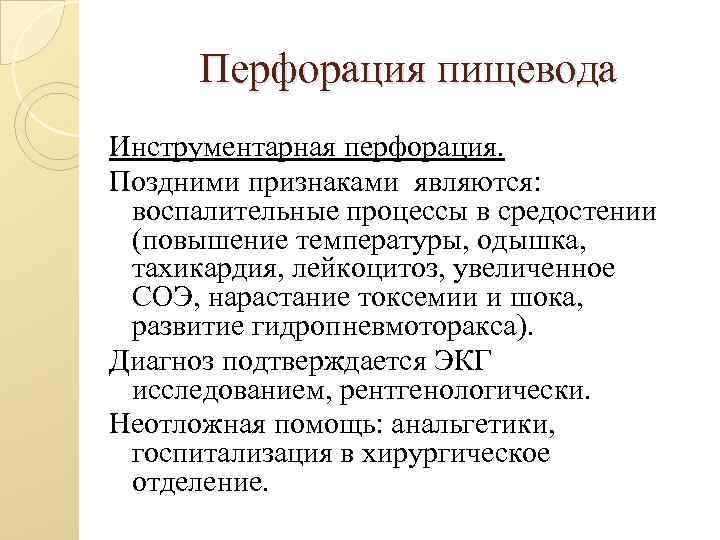 Перфорация пищевода

Инструментарная перфорация.

Поздними признаками являются: воспалительные процессы в средостении (повышение температуры, одышка, тахикардия, лейкоцитоз, увеличенное СОЭ, нарастание токсемии и шока, развитие гидропневмоторакса).

Диагноз подтверждается ЭКГ исследованием, рентгенологически.

Неотложная помощь: анальгетики, госпитализация в хирургическое отделение.